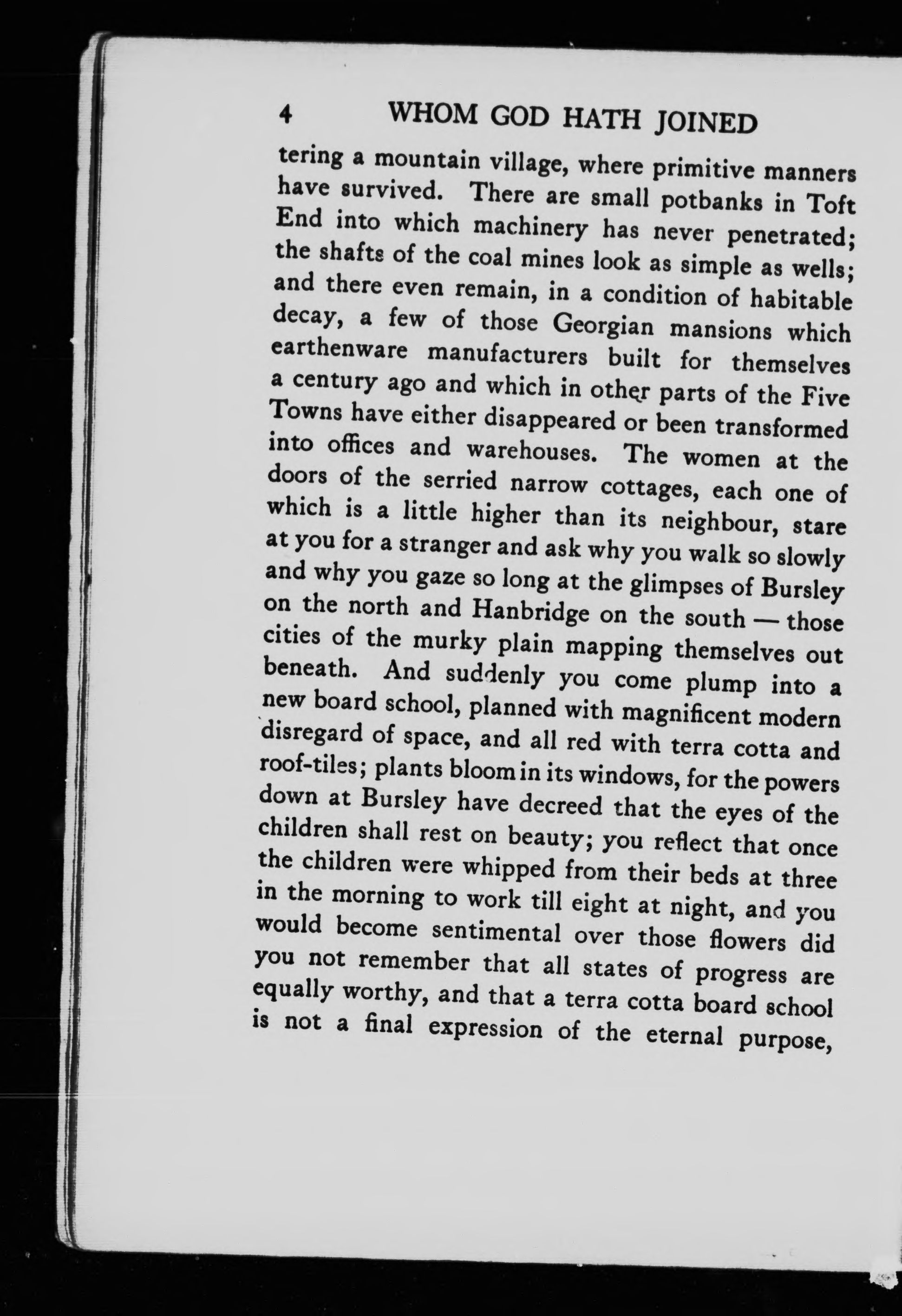 4 WHOM GOD HATH JOINED

tering a mountain village, where primitive manners have survived. There are small potbanks in Toft End into which machinery has never penetrated; the shafts of the coal mines look as simple as wells; and there even remain, in a condition of habitable decay, a few of those Georgian mansions which earthenware manufacturers built for themselves a century ago and which in other parts of the Five Towns have either disappeared or been transformed into offices and warehouses. The women at the doors of the serried narrow cottages, each one of which is a little higher than its neighbour, stare at you for a stranger and ask why you walk so slowly and why you gaze so long at the glimpses of Bursley on the north and Hanbridge on the south — those cities of the murky plain mapping themselves out beneath. And suddenly you come plump into a new board school, planned with magnificent modern disregard of space, and all red with terra cotta and roof-tiles; plants bloom in its windows, for the powers down at Bursley have decreed that the eyes of the children shall rest on beauty; you reflect that once the children were whipped from their beds at three in the morning to work till eight at night, and you would become sentimental over those flowers did you not remember that all states of progress are equally worthy, and that a terra cotta board school is not a final expression of the eternal purpose,